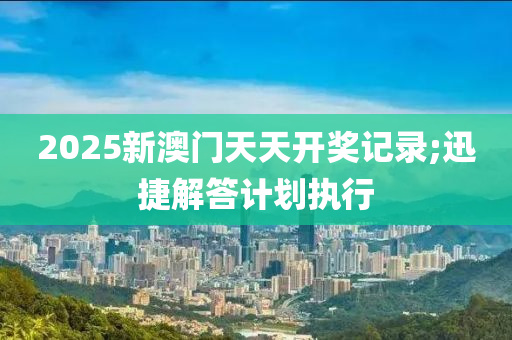 2025新澳门天天开奖记录;迅捷解答计划执行